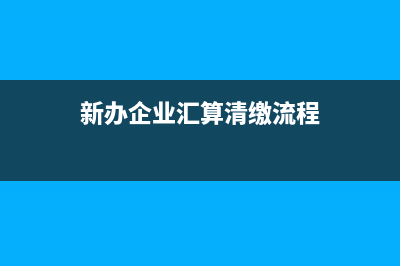 新办企业汇算清缴流程